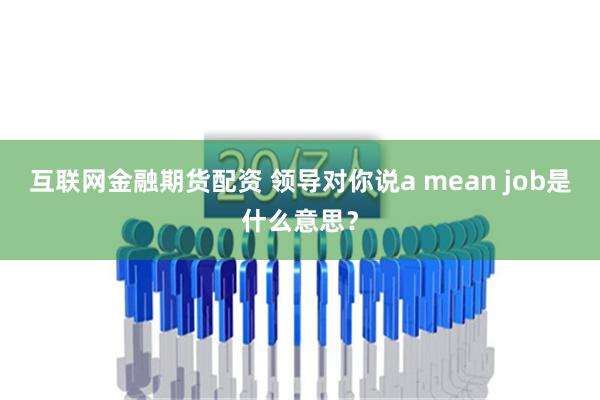 20亿人

互联网金融期货配资 领导对你说a mean job是什么意思？